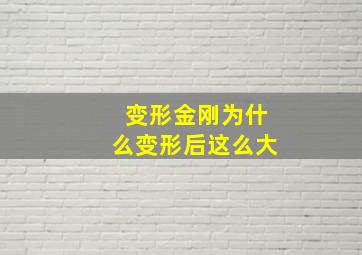 变形金刚为什么变形后这么大